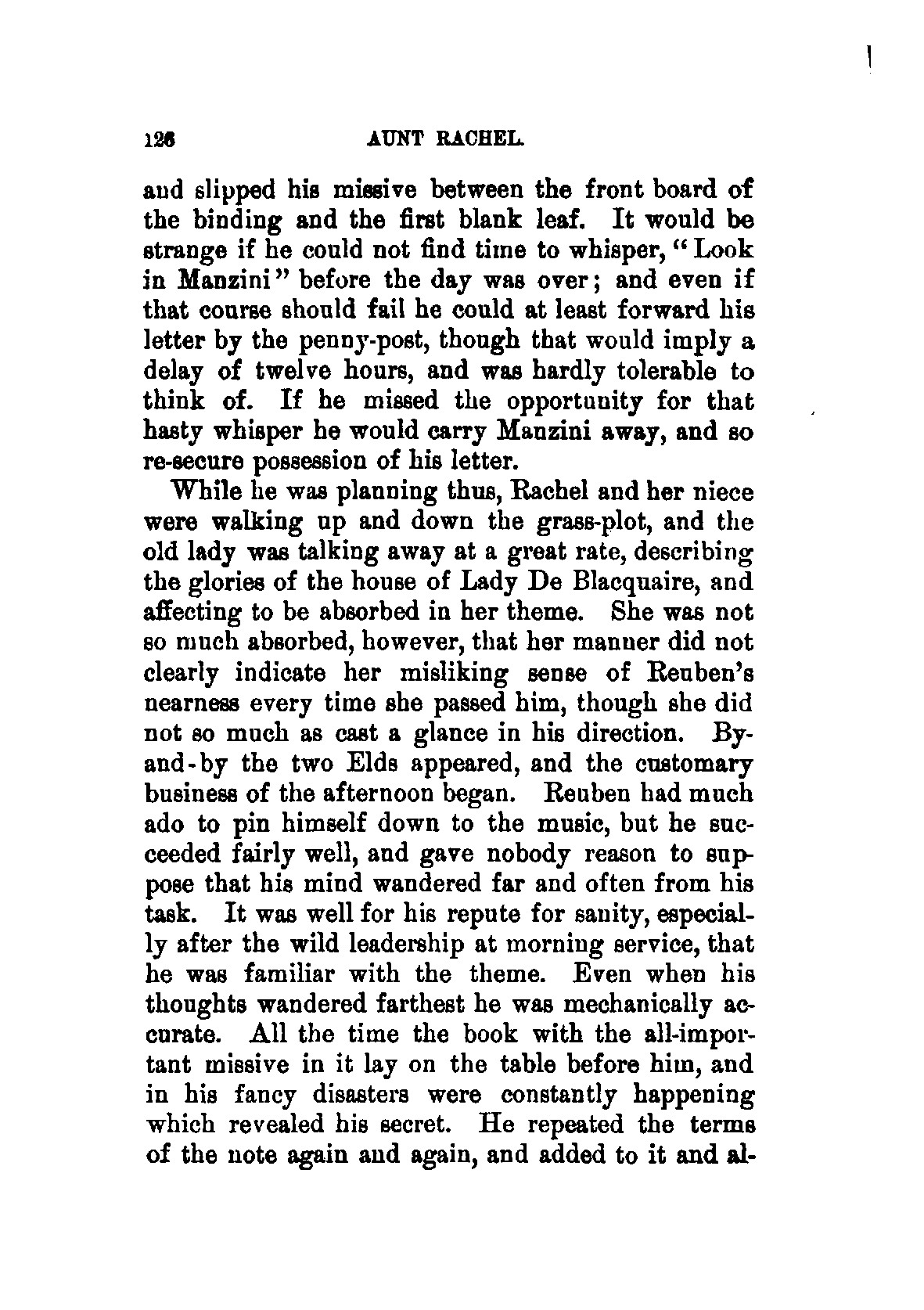 126 AUNT RACHEL.

and slipped his missive between the front board of the binding and the first blank leaf. It would be strange if he could not find time to whisper, "Look in Manzini" before the day was over; and even if that course should fail he could at least forward his letter by the penny-post, though that would imply a delay of twelve hours, and was hardly tolerable to think of. If he missed the opportunity for that hasty whisper he would carry Manzini away, and so re-secure possession of his letter.

While he was planning thus, Rachel and her niece were walking up and down the grass-plot, and the old lady was talking away at a great rate, describing the glories of the house of Lady De Blacquaire, and affecting to be absorbed in her theme. She was not so much absorbed, however, that her manner did not clearly indicate her misliking sense of Reuben's nearness every time she passed him, though she did not so much as cast a glance in his direction. By-and-by the two Elds appeared, and the customary business of the afternoon began. Reuben had much ado to pin himself down to the music, but he succeeded fairly well, and gave nobody reason to suppose that his mind wandered far and often from his task. It was well for his repute for sanity, especially after the wild leadership at morning service, that he was familiar with the theme. Even when his thoughts wandered farthest he was mechanically accurate. All the time the book with the all-important missive in it lay on the table before him, and in his fancy disasters were constantly happening which revealed his secret. He repeated the terms of the note again and again, and added to it and al-